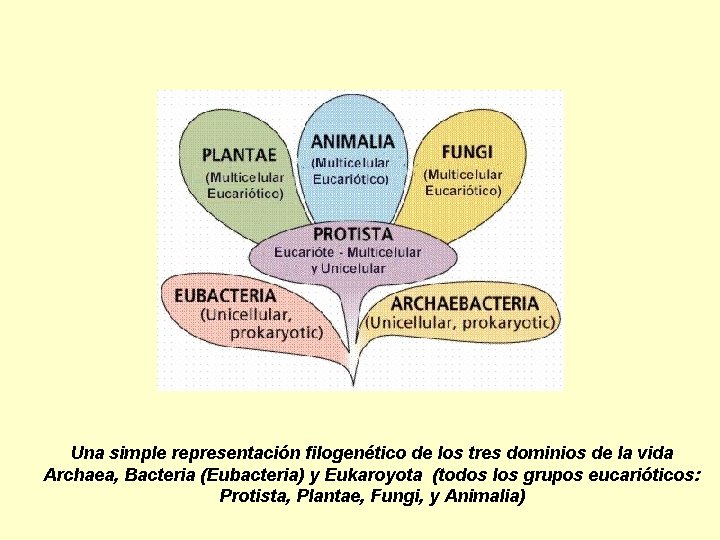 PLANTAE
(Multicelular
Eucariótico)

ANIMALIA
(Multicelular
Eucariótico)

FUNGI
(Multicelular
Eucariótico)

PROTISTA
Eucarióte - Multicelular
y Unicelular

EUBACTERIA
(Unicellular,
prokaryotic)

ARCHAEBACTERIA
(Unicellular, prokaryotic)

Una simple representación filogenético de los tres dominios de la vida Archaea, Bacteria (Eubacteria) y Eukaroyota (todos los grupos eucarióticos: Protista, Plantae, Fungi, y Animalia)